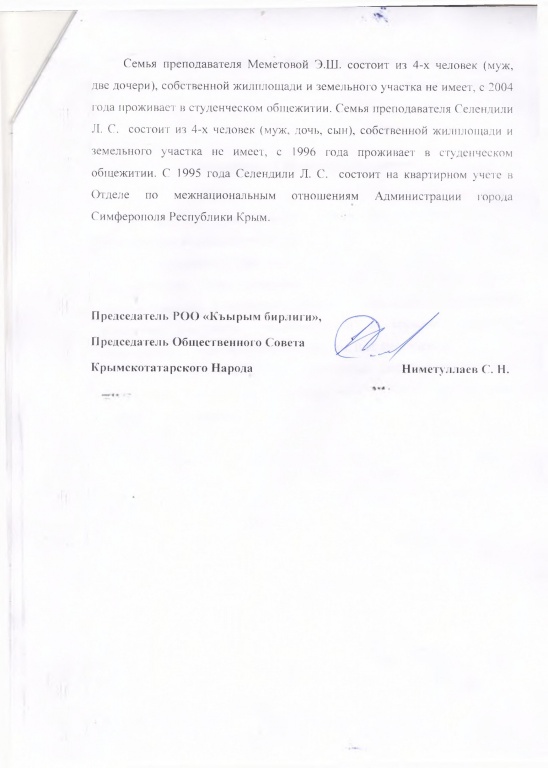 Семья преподавателя Меметовой Э.Ш. состоит из 4-х человек (муж, две дочери), собственной жилплощади и земельного участка не имеет, с 2004 года проживает в студенческом общежитии. Семья преподавателя Селендили Л. С. состоит из 4-х человек (муж, дочь, сын), собственной жилплощади и земельного участка не имеет, с 1996 года проживает в студенческом общежитии. С 1995 года Селендили Л. С. состоит на квартирном учете в Отделе по межнациональным отношениям Администрации города Симферополя Республики Крым.

Председатель РОО «Къырым бирлиги»,
Председатель Общественного Совета
Крымскотатарского Народа Ниметуллаев С. Н.